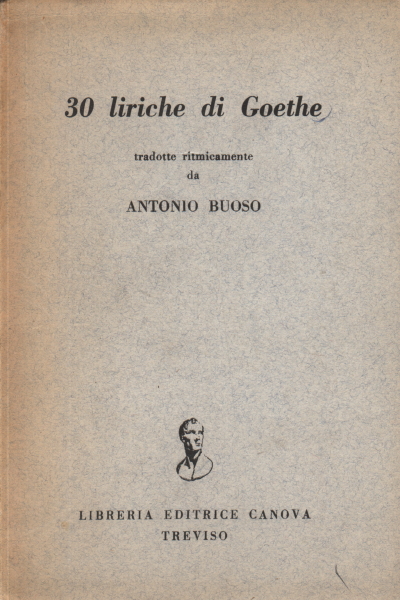 30 liriche di Goethe

tradotte ritmicamente
da

ANTONIO BUOSO

LIBRERIA EDITRICE CANOVA
TREVISO